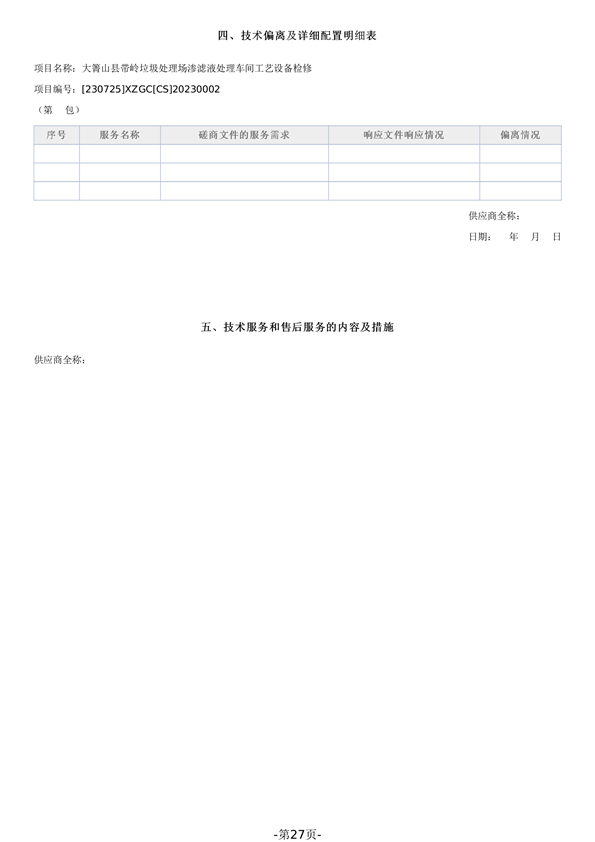 四、技术偏离及详细配置明细表

项目名称：大箐山县带岭垃圾处理场渗滤液处理车间工艺设备检修

项目编号：[230725]XZGC[CS]20230002

（第　包）

| 序号 | 服务名称 | 磋商文件的服务需求 | 响应文件响应情况 | 偏离情况 |
|---|---|---|---|---|
| | | | | |
| | | | | |
| | | | | |

供应商全称：

日期：　年　月　日

五、技术服务和售后服务的内容及措施

供应商全称：

-第27页-